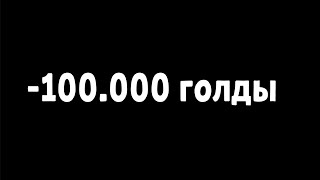 -100.000 голды